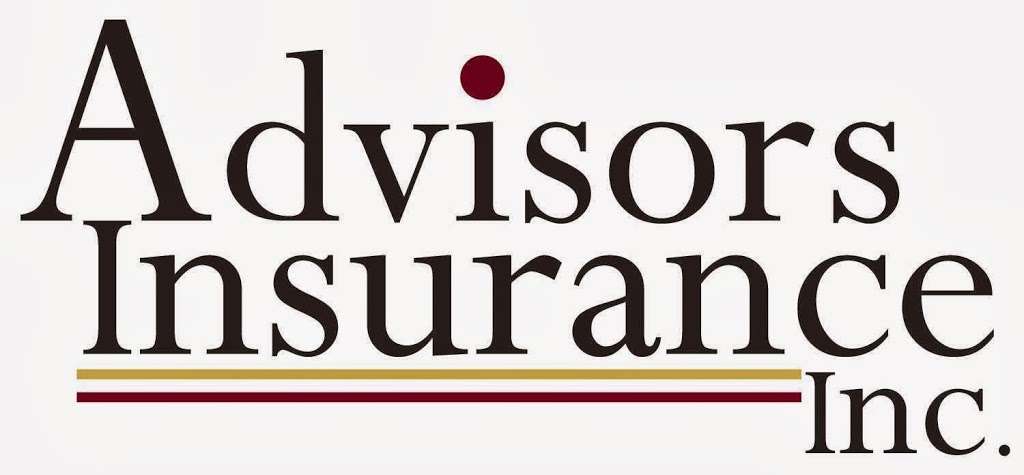 Advisors
Insurance
Inc.